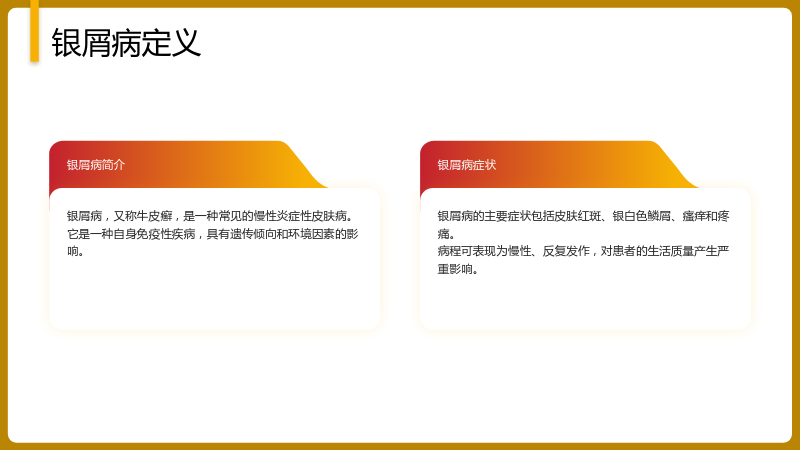 银屑病定义

银屑病简介

银屑病，又称牛皮癣，是一种常见的慢性炎症性皮肤病。它是一种自身免疫性疾病，具有遗传倾向和环境因素的影响。

银屑病症状

银屑病的主要症状包括皮肤红斑、银白色鳞屑、瘙痒和疼痛。

病程可表现为慢性、反复发作，对患者的生活质量产生严重影响。